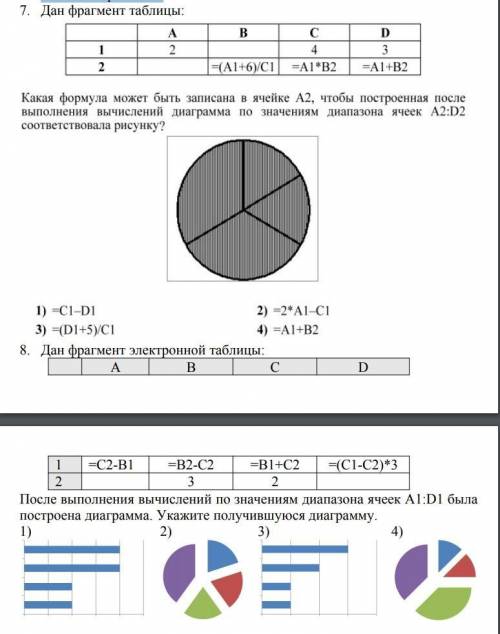 7. Дан фрагмент таблицы:

| | A | B | C | D |
|---|---|---|---|---|
| 1 | 2 | | 4 | 3 |
| 2 | | =(A1+6)/C1 | =A1*B2 | =A1+B2 |

Какая формула может быть записана в ячейке A2, чтобы построенная после выполнения вычислений диаграмма по значениям диапазона ячеек A2:D2 соответствовала рисунку?

1) =C1–D1
2) =2*A1–C1
3) =(D1+5)/C1
4) =A1+B2

8. Дан фрагмент электронной таблицы:

| | A | B | C | D |
|---|---|---|---|---|
| 1 | =C2-B1 | =B2-C2 | =B1+C2 | =(C1-C2)*3 |
| 2 | | 3 | 2 | |

После выполнения вычислений по значениям диапазона ячеек A1:D1 была построена диаграмма. Укажите получившуюся диаграмму.

1)
2)
3)
4)